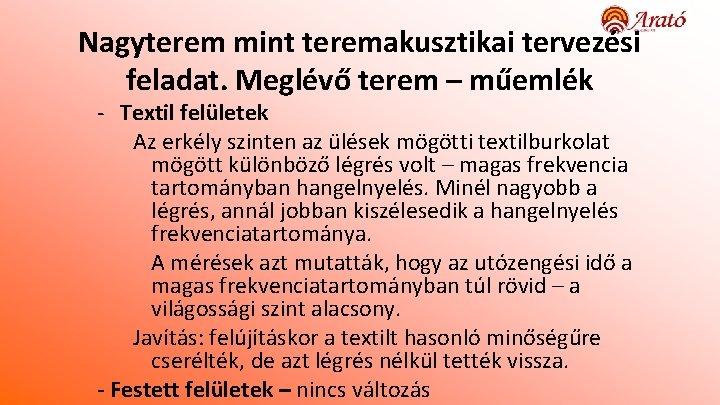 Arató

Nagyterem mint teremakusztikai tervezési feladat. Meglévő terem – műemlék

- Textil felületek

Az erkély szinten az ülések mögötti textilburkolat mögött különböző légrés volt – magas frekvencia tartományban hangelnyelés. Minél nagyobb a légrés, annál jobban kiszélesedik a hangelnyelés frekvenciatartománya.

A mérések azt mutatták, hogy az utózengési idő a magas frekvenciatartományban túl rövid – a világossági szint alacsony.

Javítás: felújításkor a textilt hasonló minőségűre cserélték, de azt légrés nélkül tették vissza.

- Festett felületek – nincs változás